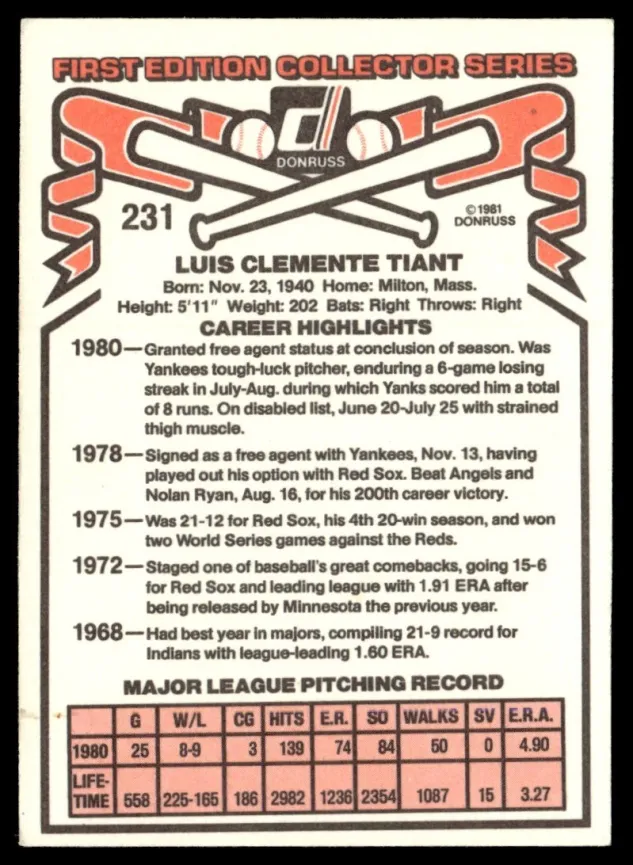 FIRST EDITION COLLECTOR SERIES

DONRUSS

231

©1981 DONRUSS

LUIS CLEMENTE TIANT

Born: Nov. 23, 1940 Home: Milton, Mass.
Height: 5'11" Weight: 202 Bats: Right Throws: Right

CAREER HIGHLIGHTS

1980—Granted free agent status at conclusion of season. Was Yankees tough-luck pitcher, enduring a 6-game losing streak in July-Aug. during which Yanks scored him a total of 8 runs. On disabled list, June 20-July 25 with strained thigh muscle.

1978—Signed as a free agent with Yankees, Nov. 13, having played out his option with Red Sox. Beat Angels and Nolan Ryan, Aug. 16, for his 200th career victory.

1975—Was 21-12 for Red Sox, his 4th 20-win season, and won two World Series games against the Reds.

1972—Staged one of baseball's great comebacks, going 15-6 for Red Sox and leading league with 1.91 ERA after being released by Minnesota the previous year.

1968—Had best year in majors, compiling 21-9 record for Indians with league-leading 1.60 ERA.

MAJOR LEAGUE PITCHING RECORD

| | G | W/L | CG | HITS | E.R. | SO | WALKS | SV | E.R.A. |
|---|---|---|---|---|---|---|---|---|---|
| 1980 | 25 | 8-9 | 3 | 139 | 74 | 84 | 50 | 0 | 4.90 |
| LIFE-TIME | 558 | 225-165 | 186 | 2982 | 1236 | 2354 | 1087 | 15 | 3.27 |